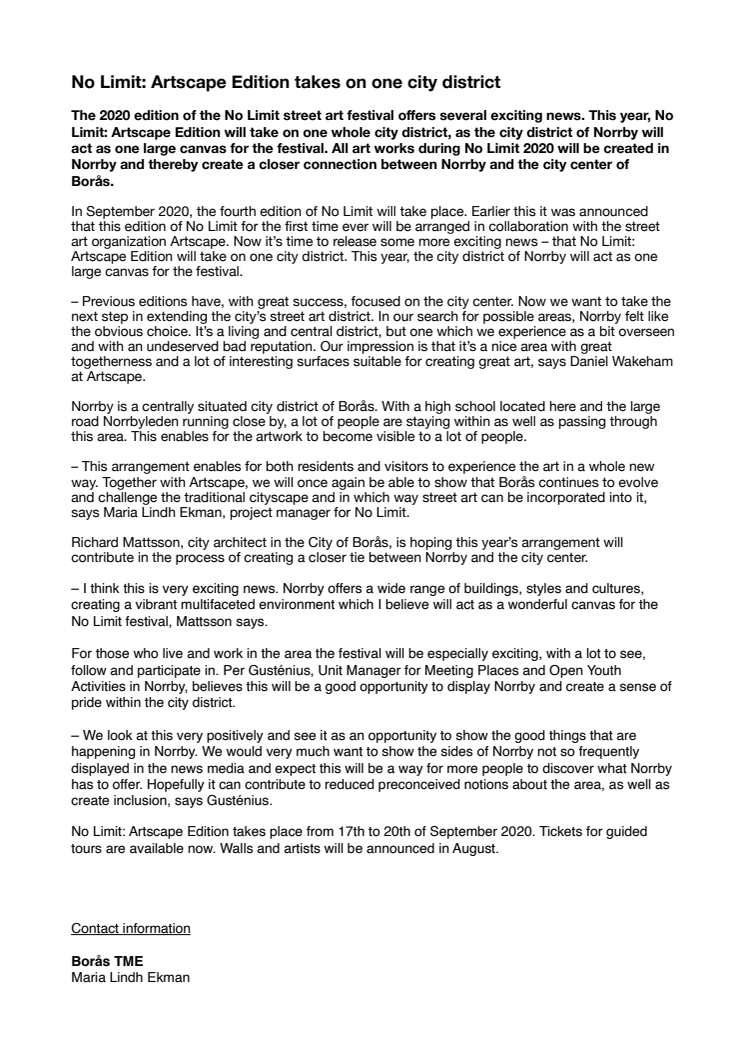 No Limit: Artscape Edition takes on one city district

The 2020 edition of the No Limit street art festival offers several exciting news. This year, No Limit: Artscape Edition will take on one whole city district, as the city district of Norrby will act as one large canvas for the festival. All art works during No Limit 2020 will be created in Norrby and thereby create a closer connection between Norrby and the city center of Borås.

In September 2020, the fourth edition of No Limit will take place. Earlier this it was announced that this edition of No Limit for the first time ever will be arranged in collaboration with the street art organization Artscape. Now it's time to release some more exciting news – that No Limit: Artscape Edition will take on one city district. This year, the city district of Norrby will act as one large canvas for the festival.

– Previous editions have, with great success, focused on the city center. Now we want to take the next step in extending the city's street art district. In our search for possible areas, Norrby felt like the obvious choice. It's a living and central district, but one which we experience as a bit overseen and with an undeserved bad reputation. Our impression is that it's a nice area with great togetherness and a lot of interesting surfaces suitable for creating great art, says Daniel Wakeham at Artscape.

Norrby is a centrally situated city district of Borås. With a high school located here and the large road Norrbyleden running close by, a lot of people are staying within as well as passing through this area. This enables for the artwork to become visible to a lot of people.

– This arrangement enables for both residents and visitors to experience the art in a whole new way. Together with Artscape, we will once again be able to show that Borås continues to evolve and challenge the traditional cityscape and in which way street art can be incorporated into it, says Maria Lindh Ekman, project manager for No Limit.

Richard Mattsson, city architect in the City of Borås, is hoping this year's arrangement will contribute in the process of creating a closer tie between Norrby and the city center.

– I think this is very exciting news. Norrby offers a wide range of buildings, styles and cultures, creating a vibrant multifaceted environment which I believe will act as a wonderful canvas for the No Limit festival, Mattsson says.

For those who live and work in the area the festival will be especially exciting, with a lot to see, follow and participate in. Per Gusténius, Unit Manager for Meeting Places and Open Youth Activities in Norrby, believes this will be a good opportunity to display Norrby and create a sense of pride within the city district.

– We look at this very positively and see it as an opportunity to show the good things that are happening in Norrby. We would very much want to show the sides of Norrby not so frequently displayed in the news media and expect this will be a way for more people to discover what Norrby has to offer. Hopefully it can contribute to reduced preconceived notions about the area, as well as create inclusion, says Gusténius.

No Limit: Artscape Edition takes place from 17th to 20th of September 2020. Tickets for guided tours are available now. Walls and artists will be announced in August.

Contact information

Borås TME
Maria Lindh Ekman